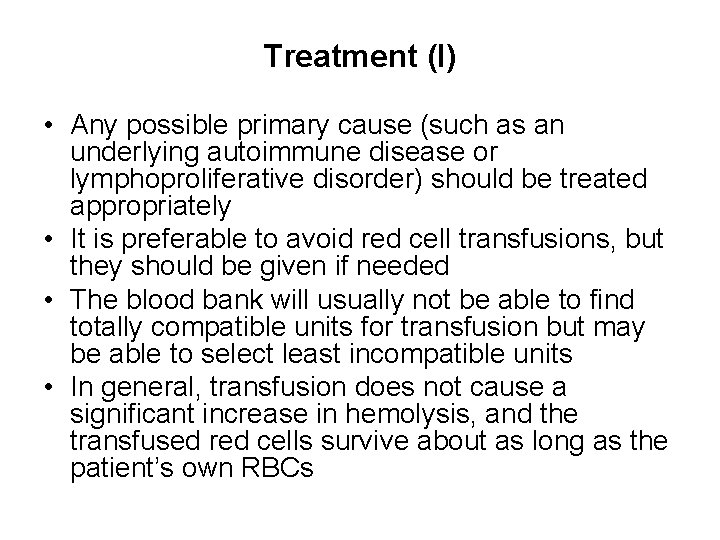 Treatment (I)

• Any possible primary cause (such as an underlying autoimmune disease or lymphoproliferative disorder) should be treated appropriately
• It is preferable to avoid red cell transfusions, but they should be given if needed
• The blood bank will usually not be able to find totally compatible units for transfusion but may be able to select least incompatible units
• In general, transfusion does not cause a significant increase in hemolysis, and the transfused red cells survive about as long as the patient's own RBCs